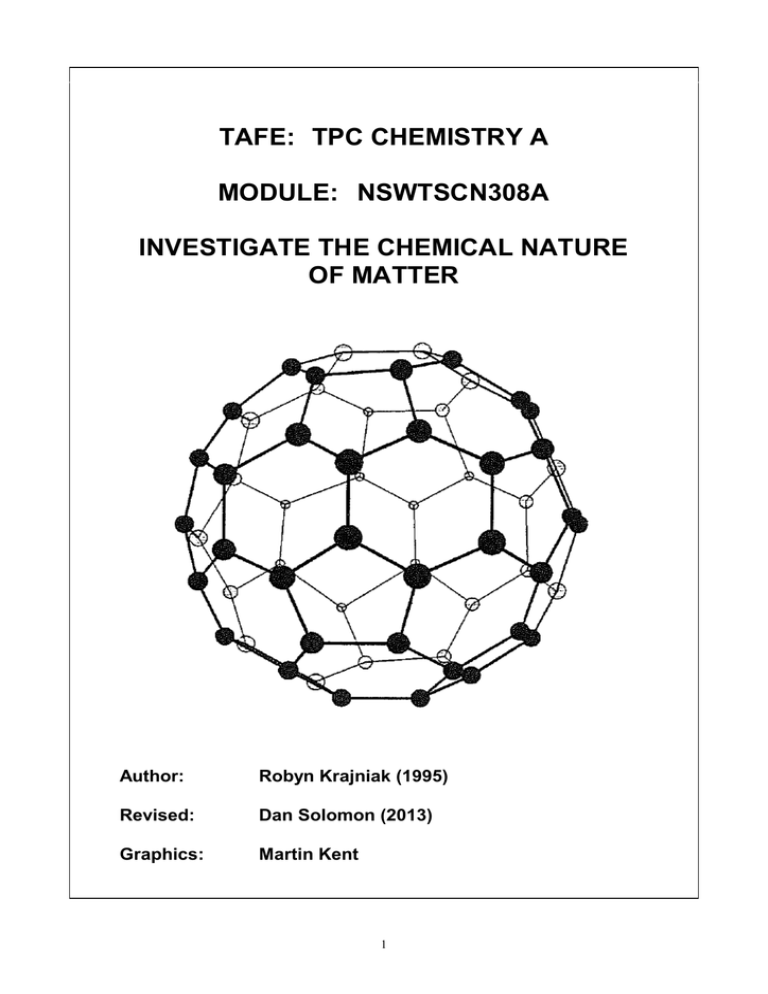 TAFE: TPC CHEMISTRY A

MODULE: NSWTSCN308A

INVESTIGATE THE CHEMICAL NATURE OF MATTER

Author: Robyn Krajniak (1995)

Revised: Dan Solomon (2013)

Graphics: Martin Kent

1